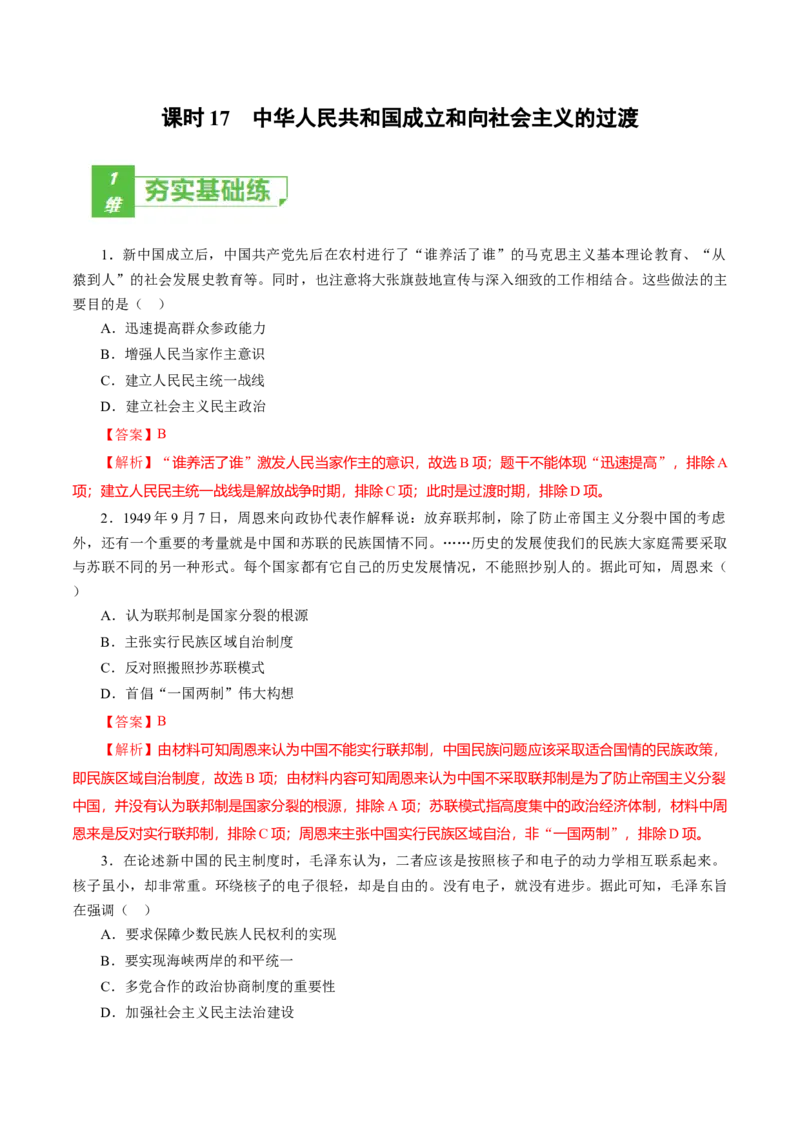 课时 17　中华人民共和国成立和向社会主义的过渡

1 维
夯实基础练

1．新中国成立后，中国共产党先后在农村进行了“谁养活了谁”的马克思主义基本理论教育、“从猿到人”的社会发展史教育等。同时，也注意将大张旗鼓地宣传与深入细致的工作相结合。这些做法的主要目的是（　）

A．迅速提高群众参政能力

B．增强人民当家作主意识

C．建立人民民主统一战线

D．建立社会主义民主政治

【答案】B

【解析】“谁养活了谁”激发人民当家作主的意识，故选 B 项；题干不能体现“迅速提高”，排除 A 项；建立人民民主统一战线是解放战争时期，排除 C 项；此时是过渡时期，排除 D 项。

2．1949 年 9 月 7 日，周恩来向政协代表作解释说：放弃联邦制，除了防止帝国主义分裂中国的考虑外，还有一个重要的考量就是中国和苏联的民族国情不同。……历史的发展使我们的民族大家庭需要采取与苏联不同的另一种形式。每个国家都有它自己的历史发展情况，不能照抄别人的。据此可知，周恩来（　）

A．认为联邦制是国家分裂的根源

B．主张实行民族区域自治制度

C．反对照搬照抄苏联模式

D．首倡“一国两制”伟大构想

【答案】B

【解析】由材料可知周恩来认为中国不能实行联邦制，中国民族问题应该采取适合国情的民族政策，即民族区域自治制度，故选 B 项；由材料内容可知周恩来认为中国不采取联邦制是为了防止帝国主义分裂中国，并没有认为联邦制是国家分裂的根源，排除 A 项；苏联模式指高度集中的政治经济体制，材料中周恩来是反对实行联邦制，排除 C 项；周恩来主张中国实行民族区域自治，非“一国两制”，排除 D 项。

3．在论述新中国的民主制度时，毛泽东认为，二者应该是按照核子和电子的动力学相互联系起来。核子虽小，却非常重。环绕核子的电子很轻，却是自由的。没有电子，就没有进步。据此可知，毛泽东旨在强调（　）

A．要求保障少数民族人民权利的实现

B．要实现海峡两岸的和平统一

C．多党合作的政治协商制度的重要性

D．加强社会主义民主法治建设